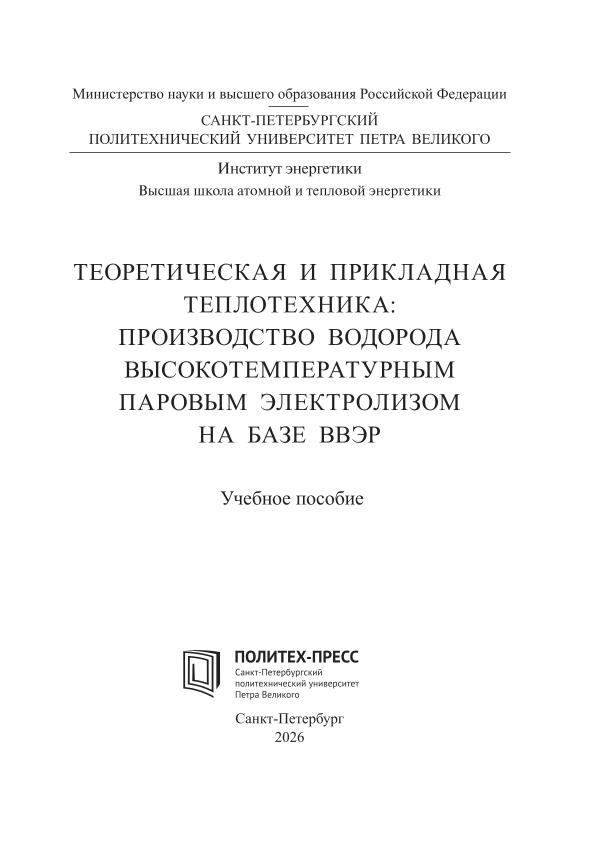 Министерство науки и высшего образования Российской Федерации

САНКТ-ПЕТЕРБУРГСКИЙ
ПОЛИТЕХНИЧЕСКИЙ УНИВЕРСИТЕТ ПЕТРА ВЕЛИКОГО

Институт энергетики
Высшая школа атомной и тепловой энергетики

ТЕОРЕТИЧЕСКАЯ И ПРИКЛАДНАЯ
ТЕПЛОТЕХНИКА:
ПРОИЗВОДСТВО ВОДОРОДА
ВЫСОКОТЕМПЕРАТУРНЫМ
ПАРОВЫМ ЭЛЕКТРОЛИЗОМ
НА БАЗЕ ВВЭР

Учебное пособие

ПОЛИТЕХ-ПРЕСС
Санкт-Петербургский
политехнический университет
Петра Великого

Санкт-Петербург
2026